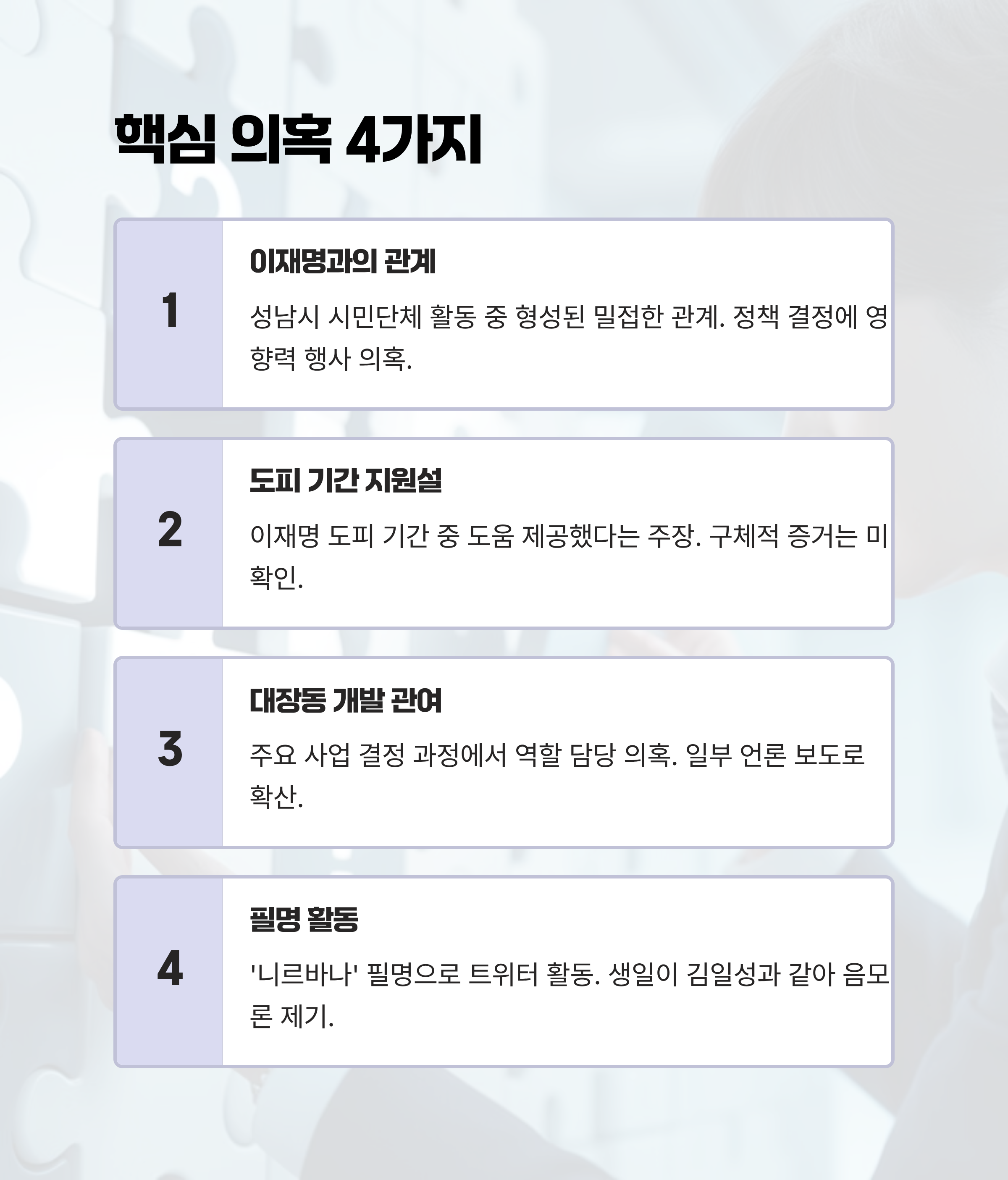 핵심 의혹 4가지

1

이재명과의 관계

성남시 시민단체 활동 중 형성된 밀접한 관계. 정책 결정에 영향력 행사 의혹.

2

도피 기간 지원설

이재명 도피 기간 중 도움 제공했다는 주장. 구체적 증거는 미확인.

3

대장동 개발 관여

주요 사업 결정 과정에서 역할 담당 의혹. 일부 언론 보도로 확산.

4

필명 활동

'니르바나' 필명으로 트위터 활동. 생일이 김일성과 같아 음모론 제기.